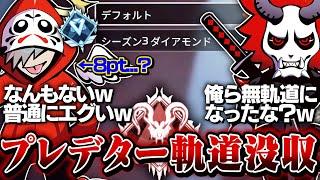 デフォルト

シーズン3ダイアモンド

←8pt..?

なんもないw
普通にエグいw

俺ら無軌道に
なったな?w

プレデター軌道没収